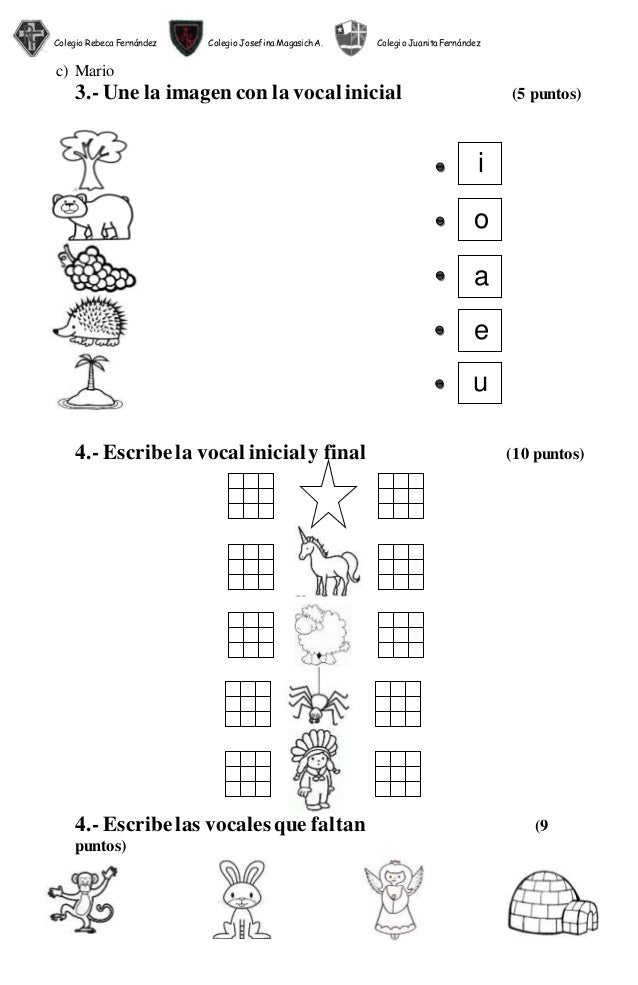 Colegio Rebeca Fernández Colegio Josefina Magasich A. Colegio Juanita Fernández

c) Mario

3.- Une la imagen con la vocal inicial (5 puntos)

i

o

a

e

u

4.- Escribe la vocal inicial y final (10 puntos)

4.- Escribe las vocales que faltan (9 puntos)